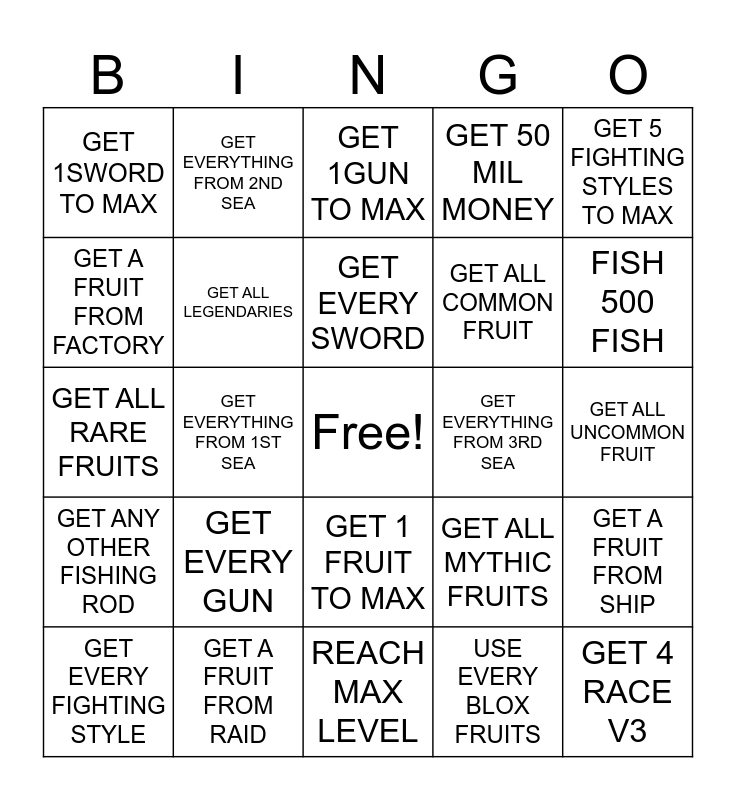 | B | I | N | G | O |
|---|---|---|---|---|
| GET 1SWORD TO MAX | GET EVERYTHING FROM 2ND SEA | GET 1GUN TO MAX | GET 50 MIL MONEY | GET 5 FIGHTING STYLES TO MAX |
| GET A FRUIT FROM FACTORY | GET ALL LEGENDARIES | GET EVERY SWORD | GET ALL COMMON FRUIT | FISH 500 FISH |
| GET ALL RARE FRUITS | GET EVERYTHING FROM 1ST SEA | Free! | GET EVERYTHING FROM 3RD SEA | GET ALL UNCOMMON FRUIT |
| GET ANY OTHER FISHING ROD | GET EVERY GUN | GET 1 FRUIT TO MAX | GET ALL MYTHIC FRUITS | GET A FRUIT FROM SHIP |
| GET EVERY FIGHTING STYLE | GET A FRUIT FROM RAID | REACH MAX LEVEL | USE EVERY BLOX FRUITS | GET 4 RACE V3 |